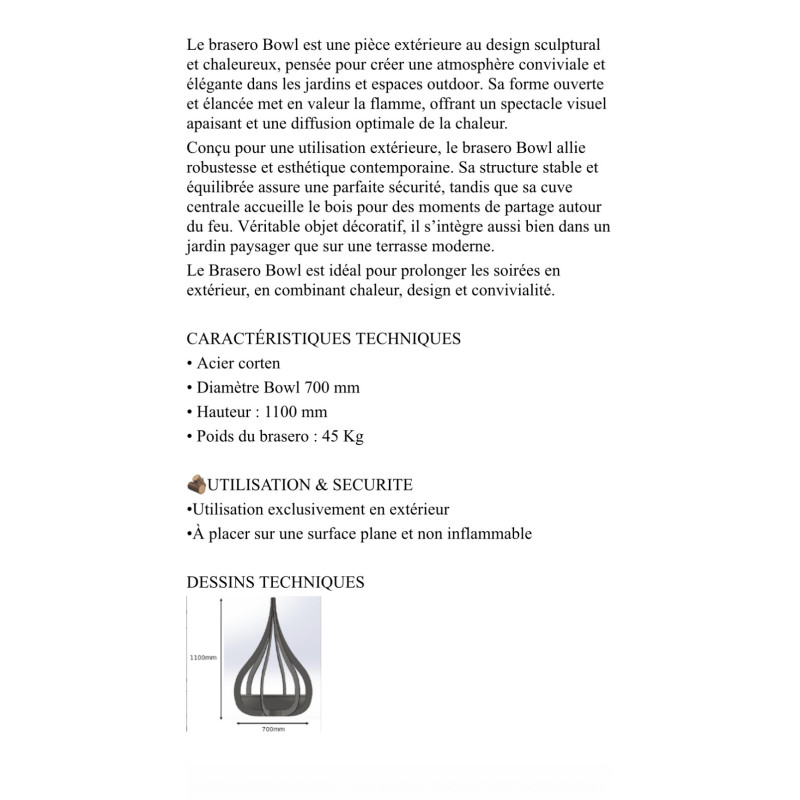 Le brasero Bowl est une pièce extérieure au design sculptural et chaleureux, pensée pour créer une atmosphère conviviale et élégante dans les jardins et espaces outdoor. Sa forme ouverte et élancée met en valeur la flamme, offrant un spectacle visuel apaisant et une diffusion optimale de la chaleur.

Conçu pour une utilisation extérieure, le brasero Bowl allie robustesse et esthétique contemporaine. Sa structure stable et équilibrée assure une parfaite sécurité, tandis que sa cuve centrale accueille le bois pour des moments de partage autour du feu. Véritable objet décoratif, il s'intègre aussi bien dans un jardin paysager que sur une terrasse moderne.

Le Brasero Bowl est idéal pour prolonger les soirées en extérieur, en combinant chaleur, design et convivialité.

CARACTÉRISTIQUES TECHNIQUES
• Acier corten
• Diamètre Bowl 700 mm
• Hauteur : 1100 mm
• Poids du brasero : 45 Kg

UTILISATION & SECURITE
•Utilisation exclusivement en extérieur
•À placer sur une surface plane et non inflammable

DESSINS TECHNIQUES

1100mm

700mm